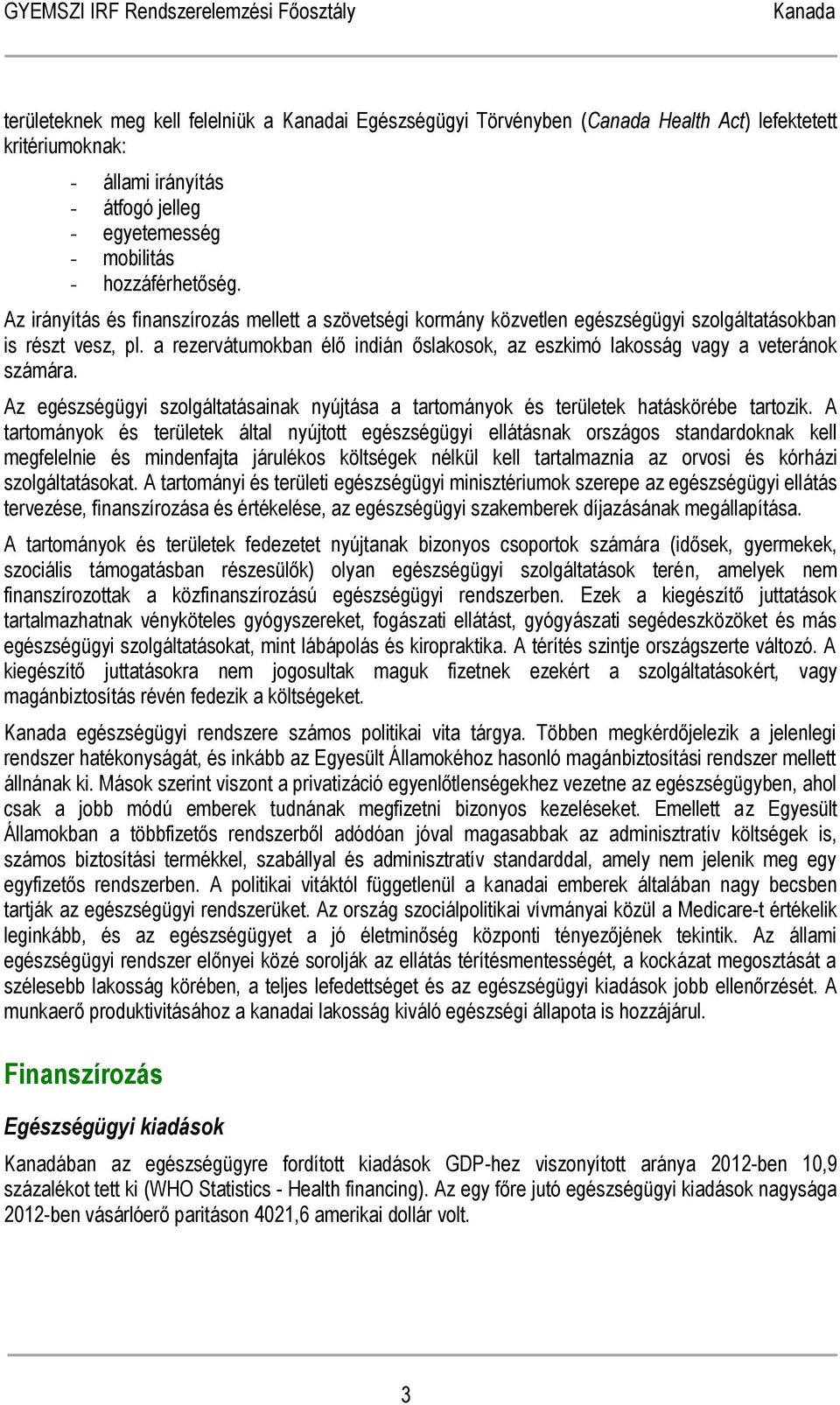 GYEMSZI IRF Rendszerelemzési Főosztály Kanada

területeknek meg kell felelniük a Kanadai Egészségügyi Törvényben (Canada Health Act) lefektetett kritériumoknak:

- állami irányítás
- átfogó jelleg
- egyetemesség
- mobilitás
- hozzáférhetőség.

Az irányítás és finanszírozás mellett a szövetségi kormány közvetlen egészségügyi szolgáltatásokban is részt vesz, pl. a rezervátumokban élő indián őslakosok, az eszkimó lakosság vagy a veteránok számára.

Az egészségügyi szolgáltatásainak nyújtása a tartományok és területek hatáskörébe tartozik. A tartományok és területek által nyújtott egészségügyi ellátásnak országos standardoknak kell megfelelnie és mindenfajta járulékos költségek nélkül kell tartalmaznia az orvosi és kórházi szolgáltatásokat. A tartományi és területi egészségügyi minisztériumok szerepe az egészségügyi ellátás tervezése, finanszírozása és értékelése, az egészségügyi szakemberek díjazásának megállapítása.

A tartományok és területek fedezetet nyújtanak bizonyos csoportok számára (idősek, gyermekek, szociális támogatásban részesülők) olyan egészségügyi szolgáltatások terén, amelyek nem finanszírozottak a közfinanszírozású egészségügyi rendszerben. Ezek a kiegészítő juttatások tartalmazhatnak vényköteles gyógyszereket, fogászati ellátást, gyógyászati segédeszközöket és más egészségügyi szolgáltatásokat, mint lábápolás és kiropraktika. A térítés szintje országszerte változó. A kiegészítő juttatásokra nem jogosultak maguk fizetnek ezekért a szolgáltatásokért, vagy magánbiztosítás révén fedezik a költségeket.

Kanada egészségügyi rendszere számos politikai vita tárgya. Többen megkérdőjelezik a jelenlegi rendszer hatékonyságát, és inkább az Egyesült Államokéhoz hasonló magánbiztosítási rendszer mellett állnának ki. Mások szerint viszont a privatizáció egyenlőtlenségekhez vezetne az egészségügyben, ahol csak a jobb módú emberek tudnának megfizetni bizonyos kezeléseket. Emellett az Egyesült Államokban a többfizetős rendszerből adódóan jóval magasabbak az adminisztratív költségek is, számos biztosítási termékkel, szabállyal és adminisztratív standarddal, amely nem jelenik meg egy egyfizetős rendszerben. A politikai vitáktól függetlenül a kanadai emberek általában nagy becsben tartják az egészségügyi rendszerüket. Az ország szociálpolitikai vívmányai közül a Medicare-t értékelik leginkább, és az egészségügyet a jó életminőség központi tényezőjének tekintik. Az állami egészségügyi rendszer előnyei közé sorolják az ellátás térítésmentességét, a kockázat megosztását a szélesebb lakosság körében, a teljes lefedettséget és az egészségügyi kiadások jobb ellenőrzését. A munkaerő produktivitásához a kanadai lakosság kiváló egészségi állapota is hozzájárul.

Finanszírozás

Egészségügyi kiadások

Kanadában az egészségügyre fordított kiadások GDP-hez viszonyított aránya 2012-ben 10,9 százalékot tett ki (WHO Statistics - Health financing). Az egy főre jutó egészségügyi kiadások nagysága 2012-ben vásárlóerő paritáson 4021,6 amerikai dollár volt.

3